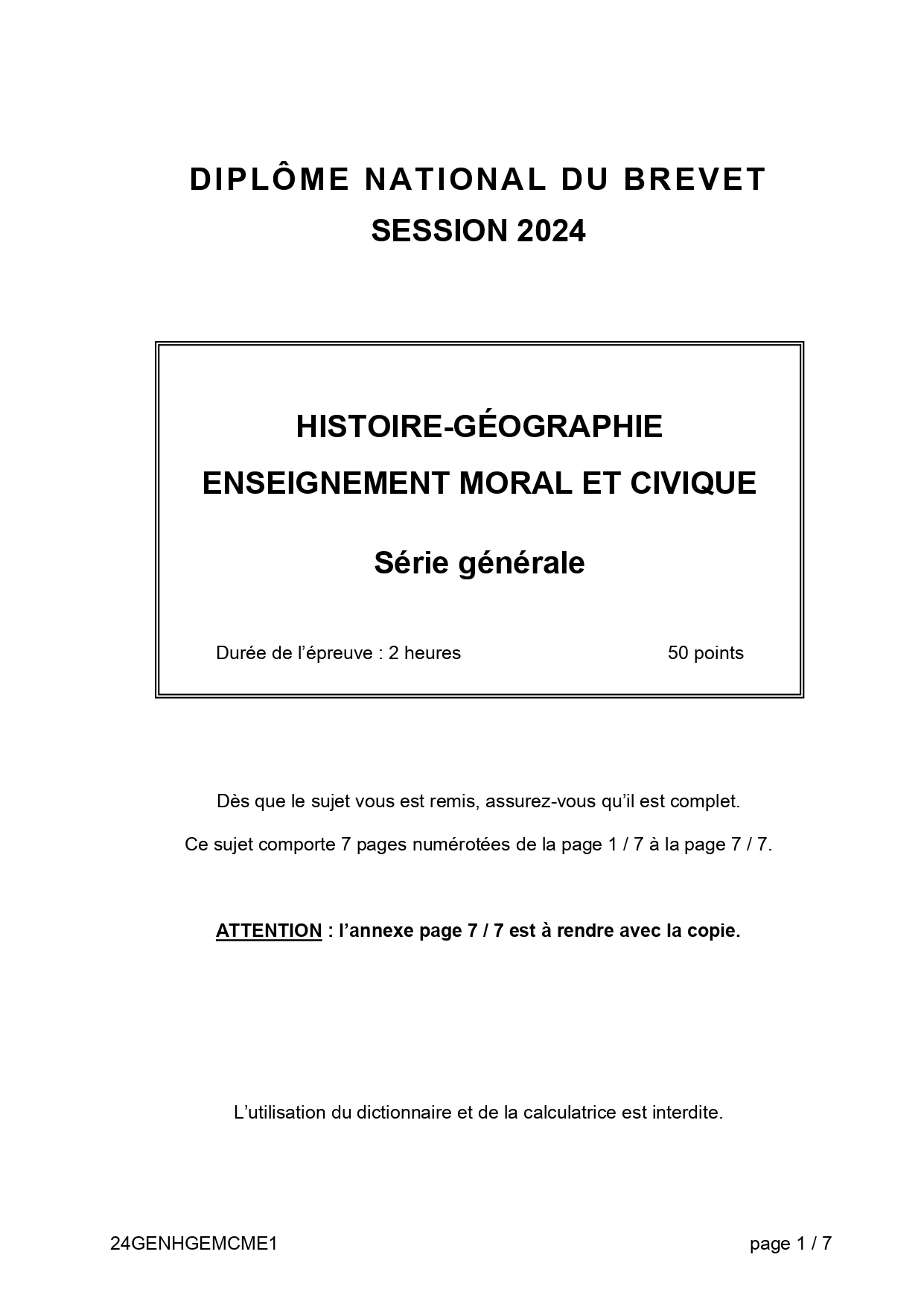 DIPLÔME NATIONAL DU BREVET
SESSION 2024

HISTOIRE-GÉOGRAPHIE
ENSEIGNEMENT MORAL ET CIVIQUE

Série générale

Durée de l'épreuve : 2 heures 50 points

Dès que le sujet vous est remis, assurez-vous qu'il est complet.

Ce sujet comporte 7 pages numérotées de la page 1 / 7 à la page 7 / 7.

ATTENTION : l'annexe page 7 / 7 est à rendre avec la copie.

L'utilisation du dictionnaire et de la calculatrice est interdite.

24GENHGEMCME1 page 1 / 7